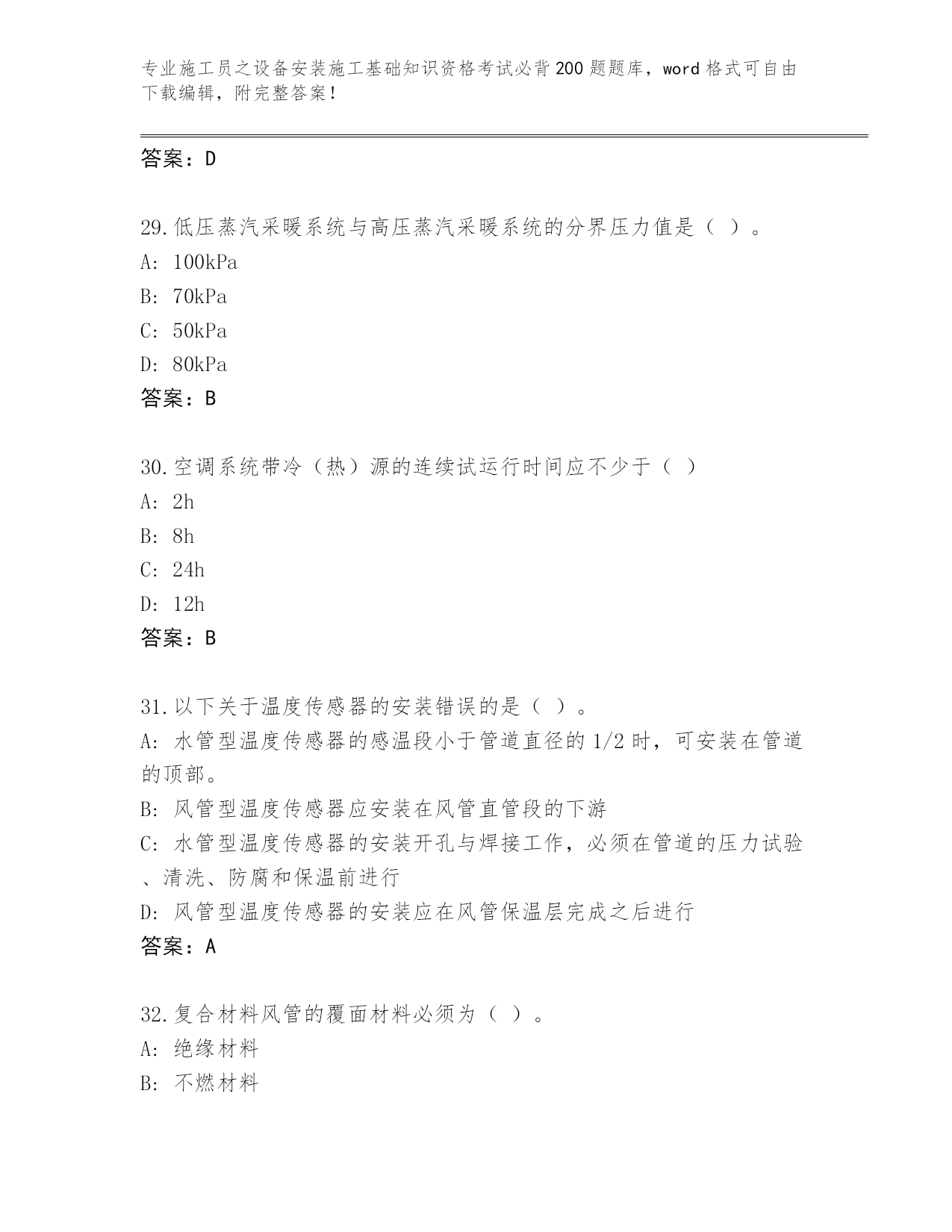 专业施工员之设备安装施工基础知识资格考试必背200题题库，word格式可自由下载编辑，附完整答案！

答案：D

29.低压蒸汽采暖系统与高压蒸汽采暖系统的分界压力值是（ ）。
A: 100kPa
B: 70kPa
C: 50kPa
D: 80kPa
答案：B

30.空调系统带冷（热）源的连续试运行时间应不少于（ ）
A: 2h
B: 8h
C: 24h
D: 12h
答案：B

31.以下关于温度传感器的安装错误的是（ ）。
A: 水管型温度传感器的感温段小于管道直径的1/2时，可安装在管道的顶部。
B: 风管型温度传感器应安装在风管直管段的下游
C: 水管型温度传感器的安装开孔与焊接工作，必须在管道的压力试验、清洗、防腐和保温前进行
D: 风管型温度传感器的安装应在风管保温层完成之后进行
答案：A

32.复合材料风管的覆面材料必须为（ ）。
A: 绝缘材料
B: 不燃材料